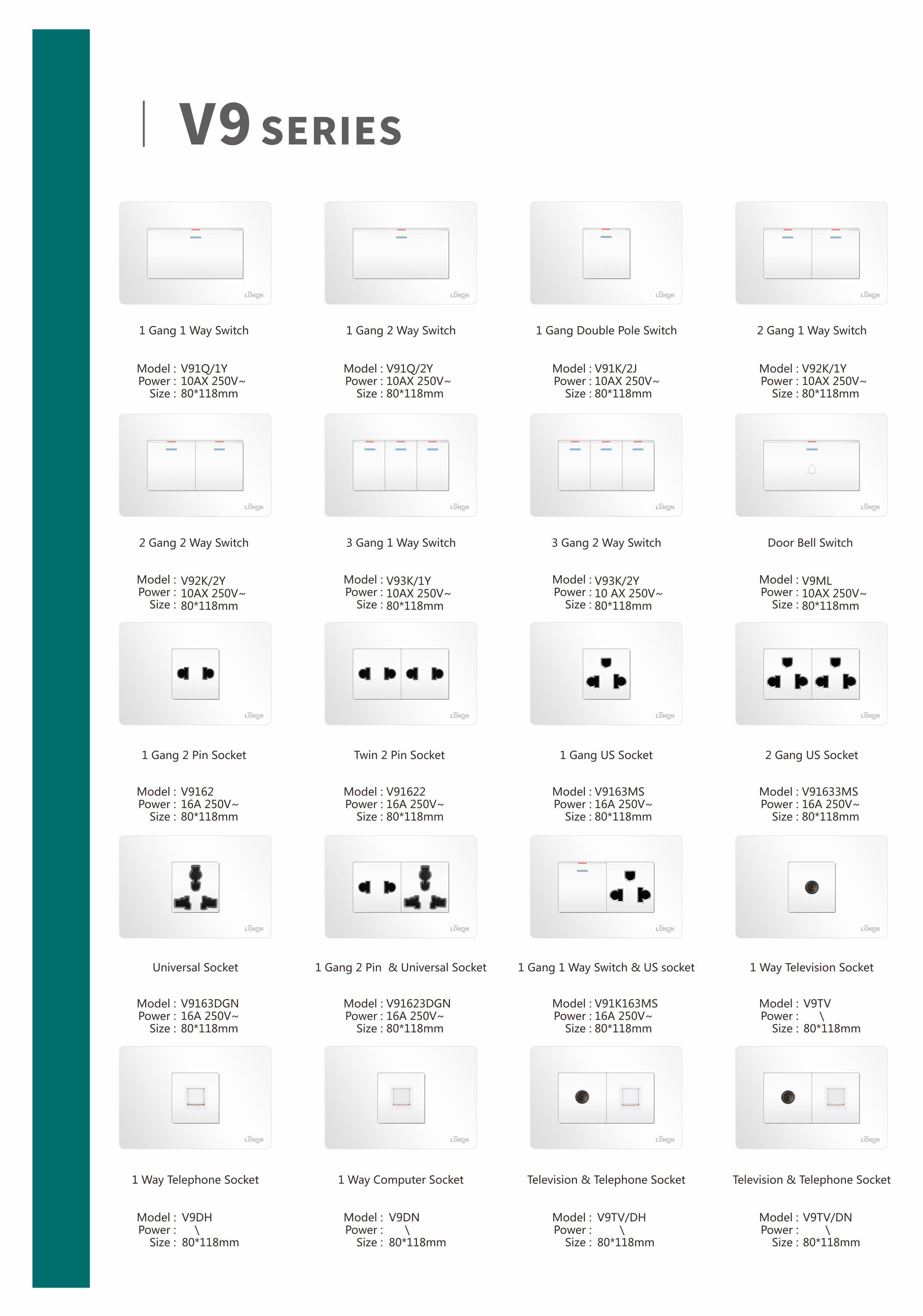 V9 SERIES

LONON

1 Gang 1 Way Switch

Model : V91Q/1Y
Power : 10AX 250V~
Size : 80*118mm

LONON

1 Gang 2 Way Switch

Model : V91Q/2Y
Power : 10AX 250V~
Size : 80*118mm

LONON

1 Gang Double Pole Switch

Model : V91K/2J
Power : 10AX 250V~
Size : 80*118mm

LONON

2 Gang 1 Way Switch

Model : V92K/1Y
Power : 10AX 250V~
Size : 80*118mm

LONON

2 Gang 2 Way Switch

Model : V92K/2Y
Power : 10AX 250V~
Size : 80*118mm

LONON

3 Gang 1 Way Switch

Model : V93K/1Y
Power : 10AX 250V~
Size : 80*118mm

LONON

3 Gang 2 Way Switch

Model : V93K/2Y
Power : 10 AX 250V~
Size : 80*118mm

LONON

Door Bell Switch

Model : V9ML
Power : 10AX 250V~
Size : 80*118mm

LONON

1 Gang 2 Pin Socket

Model : V9162
Power : 16A 250V~
Size : 80*118mm

LONON

Twin 2 Pin Socket

Model : V91622
Power : 16A 250V~
Size : 80*118mm

LONON

1 Gang US Socket

Model : V9163MS
Power : 16A 250V~
Size : 80*118mm

LONON

2 Gang US Socket

Model : V91633MS
Power : 16A 250V~
Size : 80*118mm

LONON

Universal Socket

Model : V9163DGN
Power : 16A 250V~
Size : 80*118mm

LONON

1 Gang 2 Pin & Universal Socket

Model : V91623DGN
Power : 16A 250V~
Size : 80*118mm

LONON

1 Gang 1 Way Switch & US socket

Model : V91K163MS
Power : 16A 250V~
Size : 80*118mm

LONON

1 Way Television Socket

Model : V9TV
Power : \
Size : 80*118mm

LONON

1 Way Telephone Socket

Model : V9DH
Power : \
Size : 80*118mm

LONON

1 Way Computer Socket

Model : V9DN
Power : \
Size : 80*118mm

LONON

Television & Telephone Socket

Model : V9TV/DH
Power : \
Size : 80*118mm

LONON

Television & Telephone Socket

Model : V9TV/DN
Power : \
Size : 80*118mm